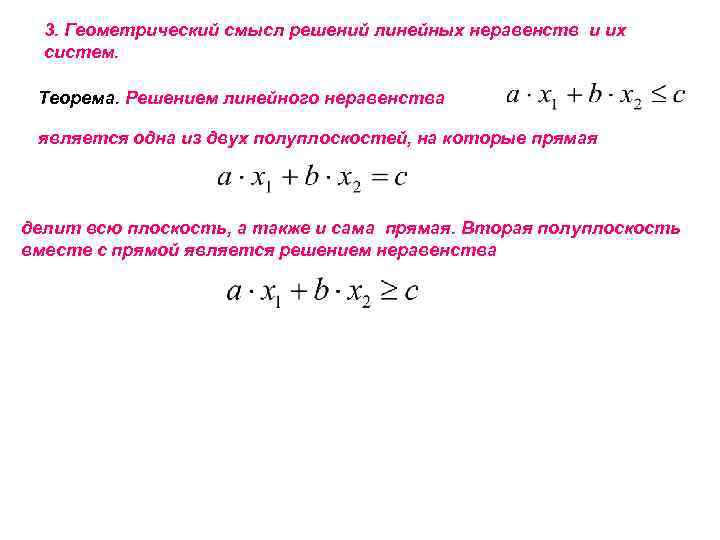 3. Геометрический смысл решений линейных неравенств и их систем.

Теорема. Решением линейного неравенства $a \cdot x_1 + b \cdot x_2 \leq c$

является одна из двух полуплоскостей, на которые прямая

$a \cdot x_1 + b \cdot x_2 = c$

делит всю плоскость, а также и сама прямая. Вторая полуплоскость вместе с прямой является решением неравенства

$a \cdot x_1 + b \cdot x_2 \geq c$